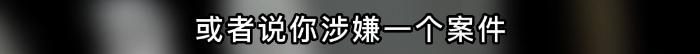 或者说你涉嫌一个案件